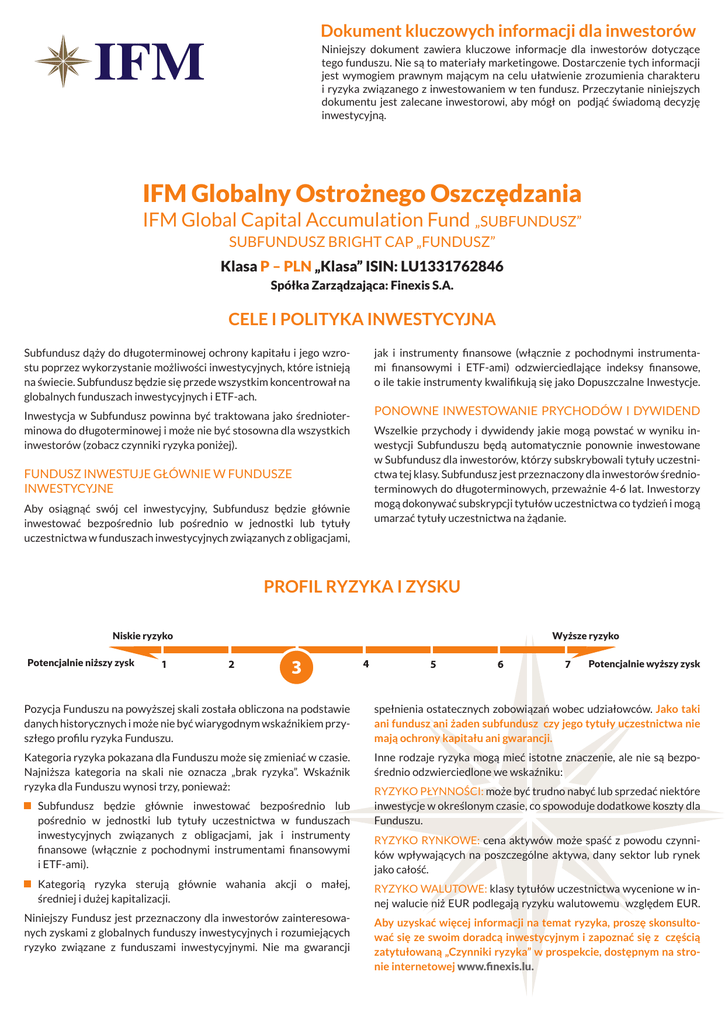 IFM

Dokument kluczowych informacji dla inwestorów

Niniejszy dokument zawiera kluczowe informacje dla inwestorów dotyczące tego funduszu. Nie są to materiały marketingowe. Dostarczenie tych informacji jest wymogiem prawnym mającym na celu ułatwienie zrozumienia charakteru i ryzyka związanego z inwestowaniem w ten fundusz. Przeczytanie niniejszych dokumentu jest zalecane inwestorowi, aby mógł on podjąć świadomą decyzję inwestycyjną.

IFM Globalny Ostrożnego Oszczędzania

IFM Global Capital Accumulation Fund „SUBFUNDUSZ"

SUBFUNDUSZ BRIGHT CAP „FUNDUSZ"

Klasa P – PLN „Klasa" ISIN: LU1331762846

Spółka Zarządzająca: Finexis S.A.

CELE I POLITYKA INWESTYCYJNA

Subfundusz dąży do długoterminowej ochrony kapitału i jego wzrostu poprzez wykorzystanie możliwości inwestycyjnych, które istnieją na świecie. Subfundusz będzie się przede wszystkim koncentrował na globalnych funduszach inwestycyjnych i ETF-ach.

Inwestycja w Subfundusz powinna być traktowana jako średnioterminowa do długoterminowej i może nie być stosowna dla wszystkich inwestorów (zobacz czynniki ryzyka poniżej).

FUNDUSZ INWESTUJE GŁÓWNIE W FUNDUSZE INWESTYCYJNE

Aby osiągnąć swój cel inwestycyjny, Subfundusz będzie głównie inwestować bezpośrednio lub pośrednio w jednostki lub tytuły uczestnictwa w funduszach inwestycyjnych związanych z obligacjami, jak i instrumenty finansowe (włącznie z pochodnymi instrumentami finansowymi i ETF-ami) odzwierciedlające indeksy finansowe, o ile takie instrumenty kwalifikują się jako Dopuszczalne Inwestycje.

PONOWNE INWESTOWANIE PRZYCHODÓW I DYWIDEND

Wszelkie przychody i dywidendy jakie mogą powstać w wyniku inwestycji Subfunduszu będą automatycznie ponownie inwestowane w Subfundusz dla inwestorów, którzy subskrybowali tytuły uczestnictwa tej klasy. Subfundusz jest przeznaczony dla inwestorów średnioterminowych do długoterminowych, przeważnie 4-6 lat. Inwestorzy mogą dokonywać subskrypcji tytułów uczestnictwa co tydzień i mogą umarzać tytuły uczestnictwa na żądanie.

PROFIL RYZYKA I ZYSKU

Niskie ryzyko

Wyższe ryzyko

Potencjalnie niższy zysk 1 2 3 4 5 6 7 Potencjalnie wyższy zysk

Pozycja Funduszu na powyższej skali została obliczona na podstawie danych historycznych i może nie być wiarygodnym wskaźnikiem przyszłego profilu ryzyka Funduszu.

Kategoria ryzyka pokazana dla Funduszu może się zmieniać w czasie. Najniższa kategoria na skali nie oznacza „brak ryzyka". Wskaźnik ryzyka dla Funduszu wynosi trzy, ponieważ:

Subfundusz będzie głównie inwestować bezpośrednio lub pośrednio w jednostki lub tytuły uczestnictwa w funduszach inwestycyjnych związanych z obligacjami, jak i instrumenty finansowe (włącznie z pochodnymi instrumentami finansowymi i ETF-ami).

Kategorią ryzyka sterują głównie wahania akcji o małej, średniej i dużej kapitalizacji.

Niniejszy Fundusz jest przeznaczony dla inwestorów zainteresowanych zyskami z globalnych funduszy inwestycyjnych i rozumiejących ryzyko związane z funduszami inwestycyjnymi. Nie ma gwarancji spełnienia ostatecznych zobowiązań wobec udziałowców. Jako taki ani fundusz ani żaden subfundusz czy jego tytuły uczestnictwa nie mają ochrony kapitału ani gwarancji.

Inne rodzaje ryzyka mogą mieć istotne znaczenie, ale nie są bezpośrednio odzwierciedlone we wskaźniku:

RYZYKO PŁYNNOŚCI: może być trudno nabyć lub sprzedać niektóre inwestycje w określonym czasie, co spowoduje dodatkowe koszty dla Funduszu.

RYZYKO RYNKOWE: cena aktywów może spaść z powodu czynników wpływających na poszczególne aktywa, dany sektor lub rynek jako całość.

RYZYKO WALUTOWE: klasy tytułów uczestnictwa wycenione w innej walucie niż EUR podlegają ryzyku walutowemu względem EUR.

Aby uzyskać więcej informacji na temat ryzyka, proszę skonsultować się ze swoim doradcą inwestycyjnym i zapoznać się z częścią zatytułowaną „Czynniki ryzyka" w prospekcie, dostępnym na stronie internetowej www.finexis.lu.